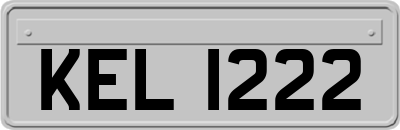 KEL 1222